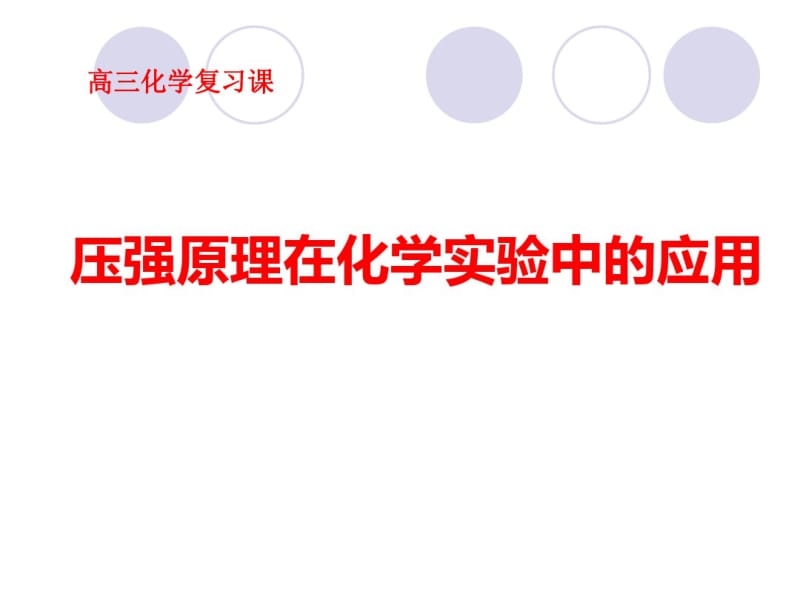 高三化学复习课

压强原理在化学实验中的应用